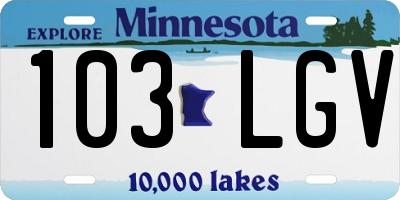 EXPLORE Minnesota

103 LGV

10,000 lakes